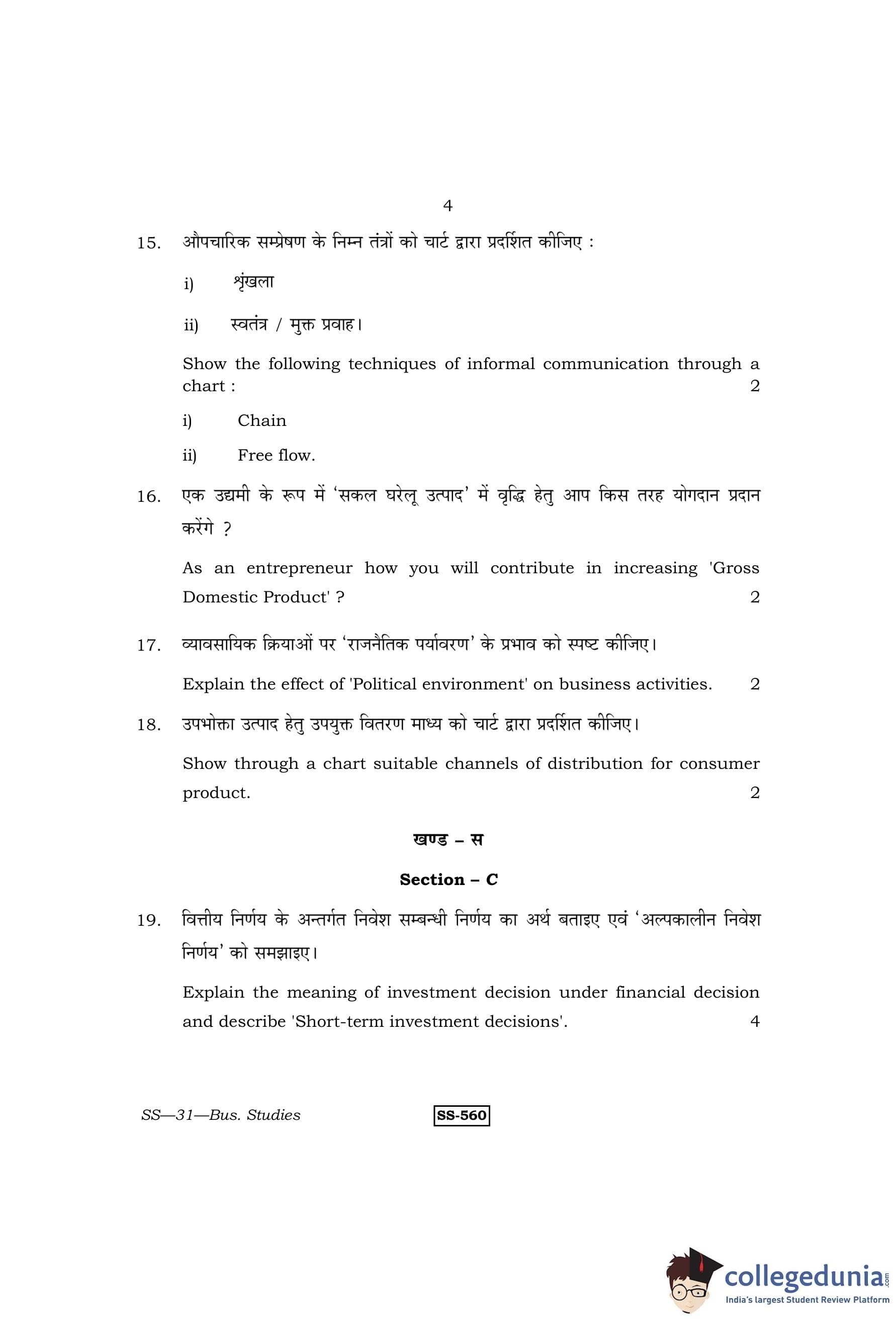 4

15. औपचारिक सम्प्रेषण के निम्न तंत्रों को चार्ट द्वारा प्रदर्शित कीजिए :

i) श्रृंखला

ii) स्वतंत्र / मुक्त प्रवाह।

Show the following techniques of informal communication through a chart : 2

i) Chain

ii) Free flow.

16. एक उद्यमी के रूप में 'सकल घरेलू उत्पाद' में वृद्धि हेतु आप किस तरह योगदान प्रदान करेंगे ?

As an entrepreneur how you will contribute in increasing 'Gross Domestic Product' ? 2

17. व्यावसायिक क्रियाओं पर 'राजनैतिक पर्यावरण' के प्रभाव को स्पष्ट कीजिए।

Explain the effect of 'Political environment' on business activities. 2

18. उपभोक्ता उत्पाद हेतु उपयुक्त वितरण माध्य को चार्ट द्वारा प्रदर्शित कीजिए।

Show through a chart suitable channels of distribution for consumer product. 2

खण्ड – स

Section – C

19. वित्तीय निर्णय के अन्तर्गत निवेश सम्बन्धी निर्णय का अर्थ बताइए एवं 'अल्पकालीन निवेश निर्णय' को समझाइए।

Explain the meaning of investment decision under financial decision and describe 'Short-term investment decisions'. 4

SS—31—Bus. Studies

SS-560

collegedunia.com
India's largest Student Review Platform